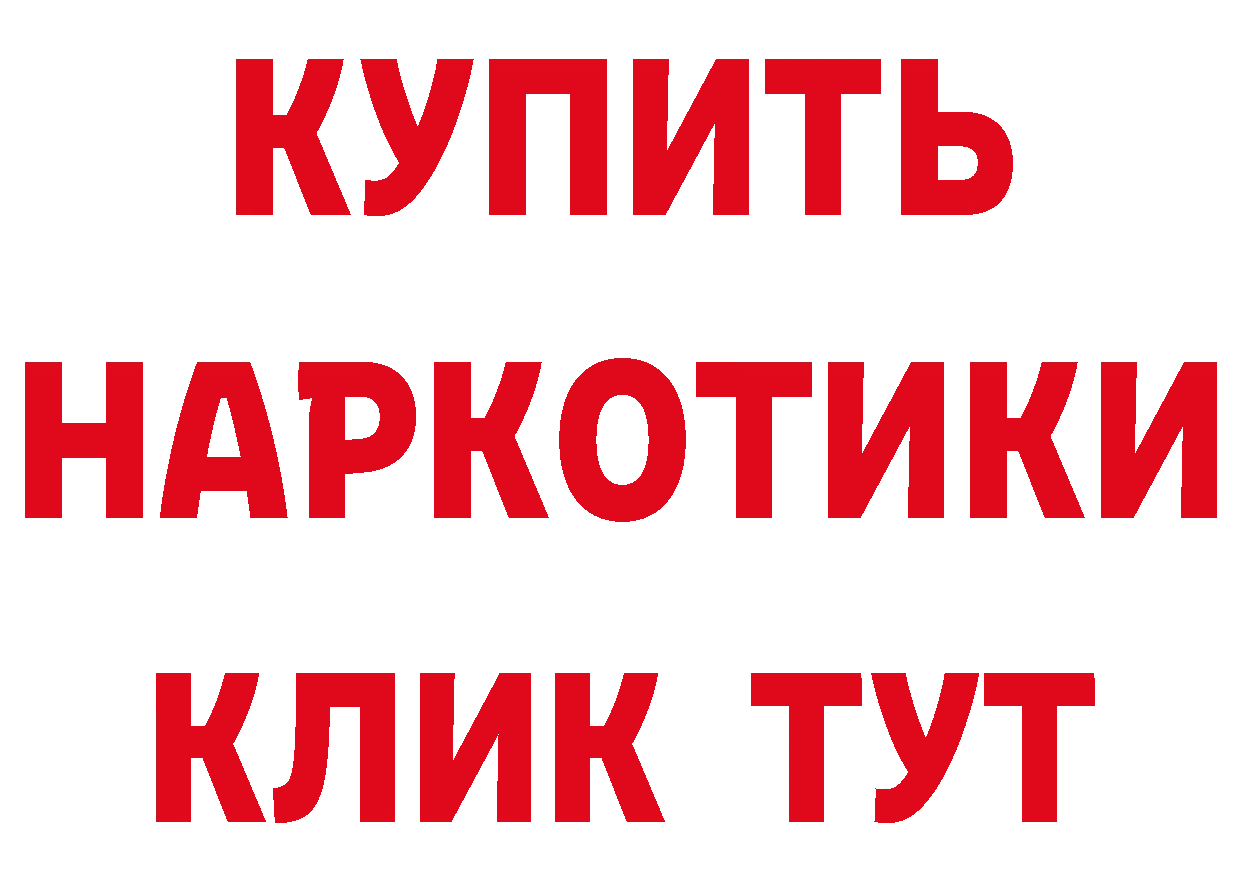 КУПИТЬ НАРКОТИКИ КЛИК ТУТ